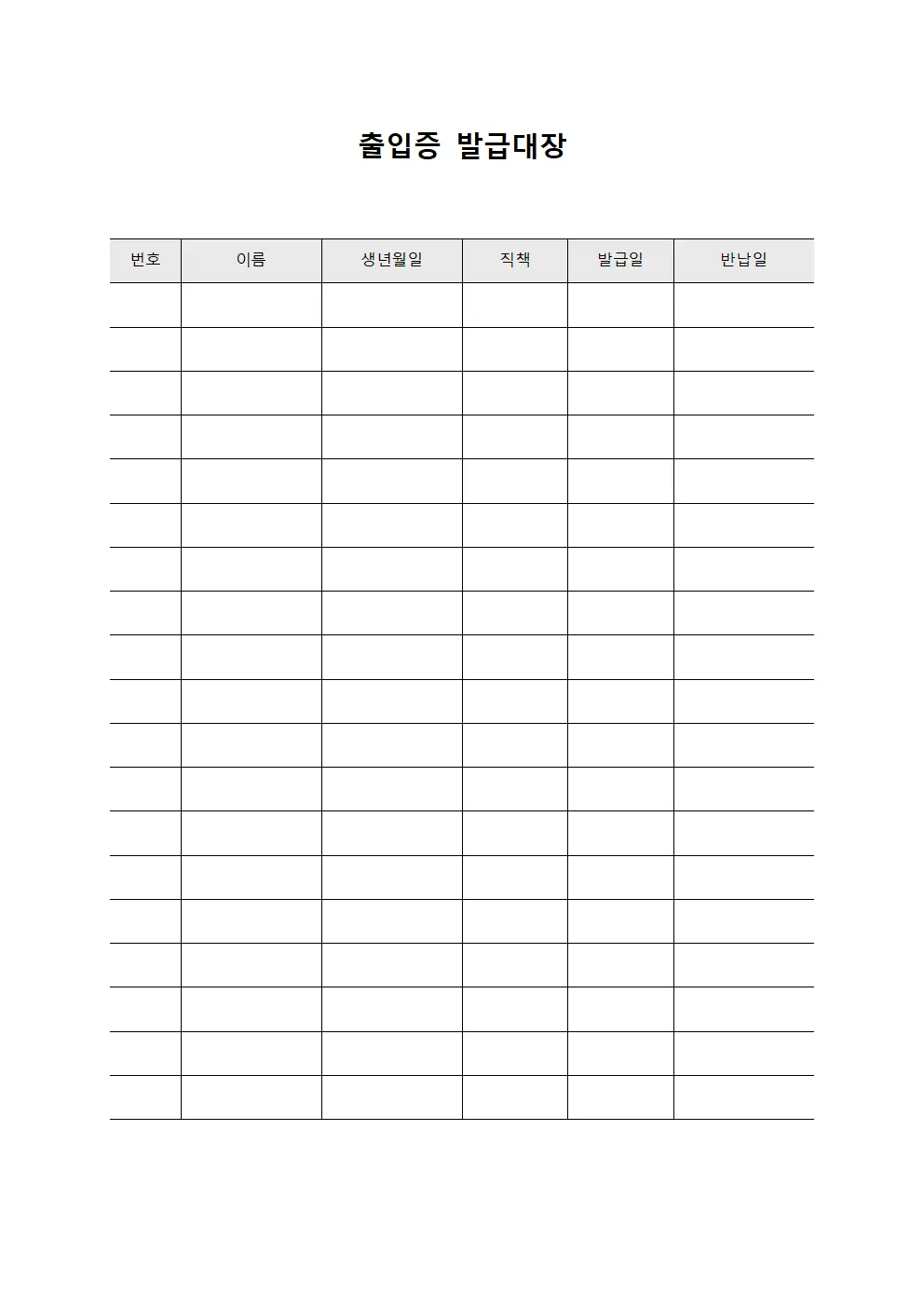 출입증 발급대장

| 번호 | 이름 | 생년월일 | 직책 | 발급일 | 반납일 |
|---|---|---|---|---|---|
| | | | | | |
| | | | | | |
| | | | | | |
| | | | | | |
| | | | | | |
| | | | | | |
| | | | | | |
| | | | | | |
| | | | | | |
| | | | | | |
| | | | | | |
| | | | | | |
| | | | | | |
| | | | | | |
| | | | | | |
| | | | | | |
| | | | | | |
| | | | | | |
| | | | | | |